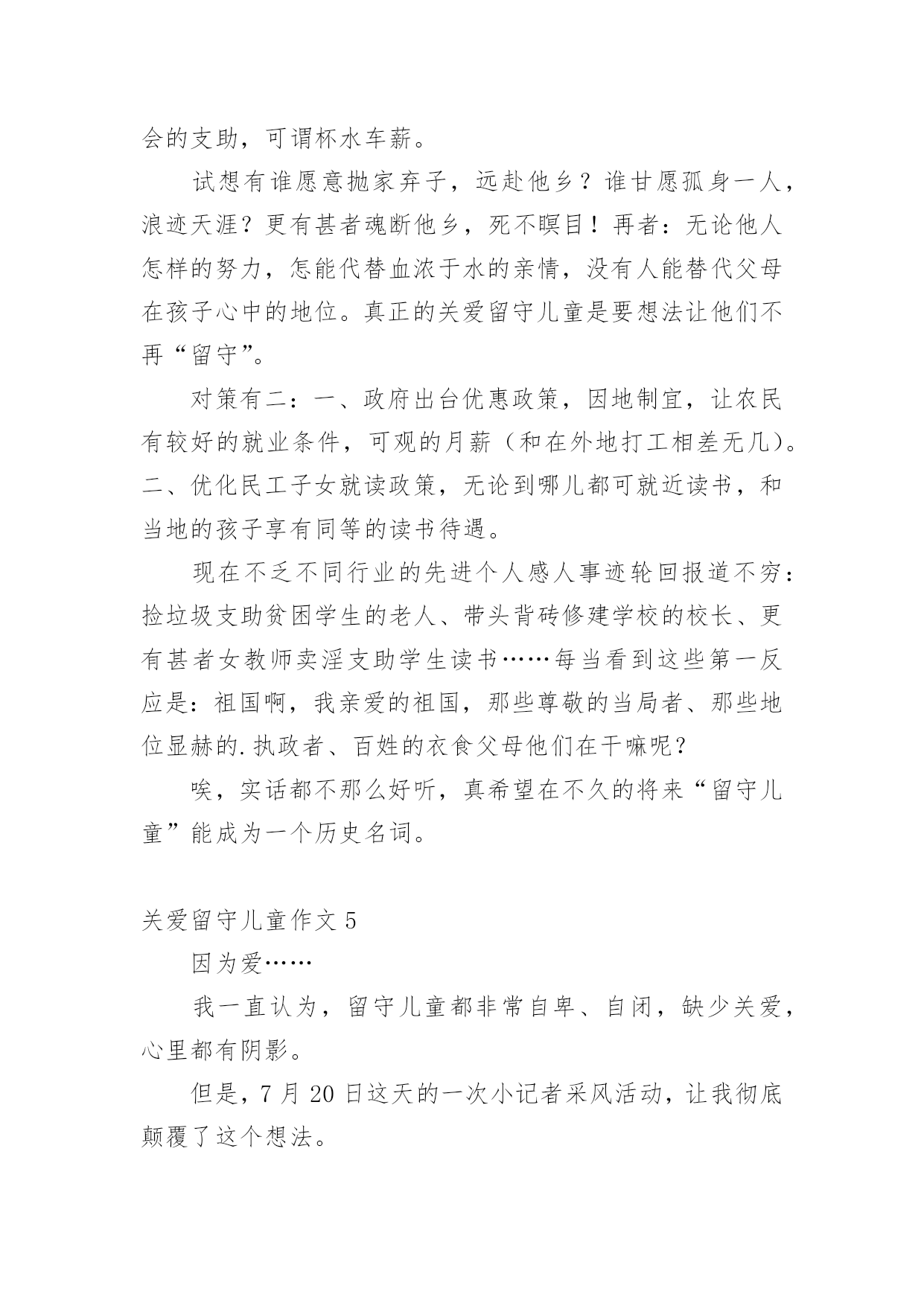 会的支助，可谓杯水车薪。

试想有谁愿意抛家弃子，远赴他乡？谁甘愿孤身一人，浪迹天涯？更有甚者魂断他乡，死不瞑目！再者：无论他人怎样的努力，怎能代替血浓于水的亲情，没有人能替代父母在孩子心中的地位。真正的关爱留守儿童是要想法让他们不再“留守”。

对策有二：一、政府出台优惠政策，因地制宜，让农民有较好的就业条件，可观的月薪（和在外地打工相差无几）。二、优化民工子女就读政策，无论到哪儿都可就近读书，和当地的孩子享有同等的读书待遇。

现在不乏不同行业的先进个人感人事迹轮回报道不穷：捡垃圾支助贫困学生的老人、带头背砖修建学校的校长、更有甚者女教师卖淫支助学生读书……每当看到这些第一反应是：祖国啊，我亲爱的祖国，那些尊敬的当局者、那些地位显赫的.执政者、百姓的衣食父母他们在干嘛呢？

唉，实话都不那么好听，真希望在不久的将来“留守儿童”能成为一个历史名词。

关爱留守儿童作文 5

因为爱……

我一直认为，留守儿童都非常自卑、自闭，缺少关爱，心里都有阴影。

但是，7 月 20 日这天的一次小记者采风活动，让我彻底颠覆了这个想法。